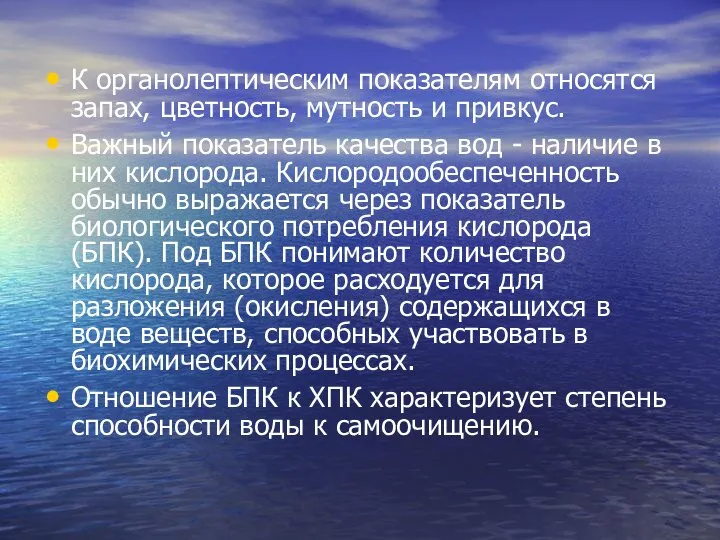 • К органолептическим показателям относятся запах, цветность, мутность и привкус.

• Важный показатель качества вод - наличие в них кислорода. Кислородообеспеченность обычно выражается через показатель биологического потребления кислорода (БПК). Под БПК понимают количество кислорода, которое расходуется для разложения (окисления) содержащихся в воде веществ, способных участвовать в биохимических процессах.

• Отношение БПК к ХПК характеризует степень способности воды к самоочищению.